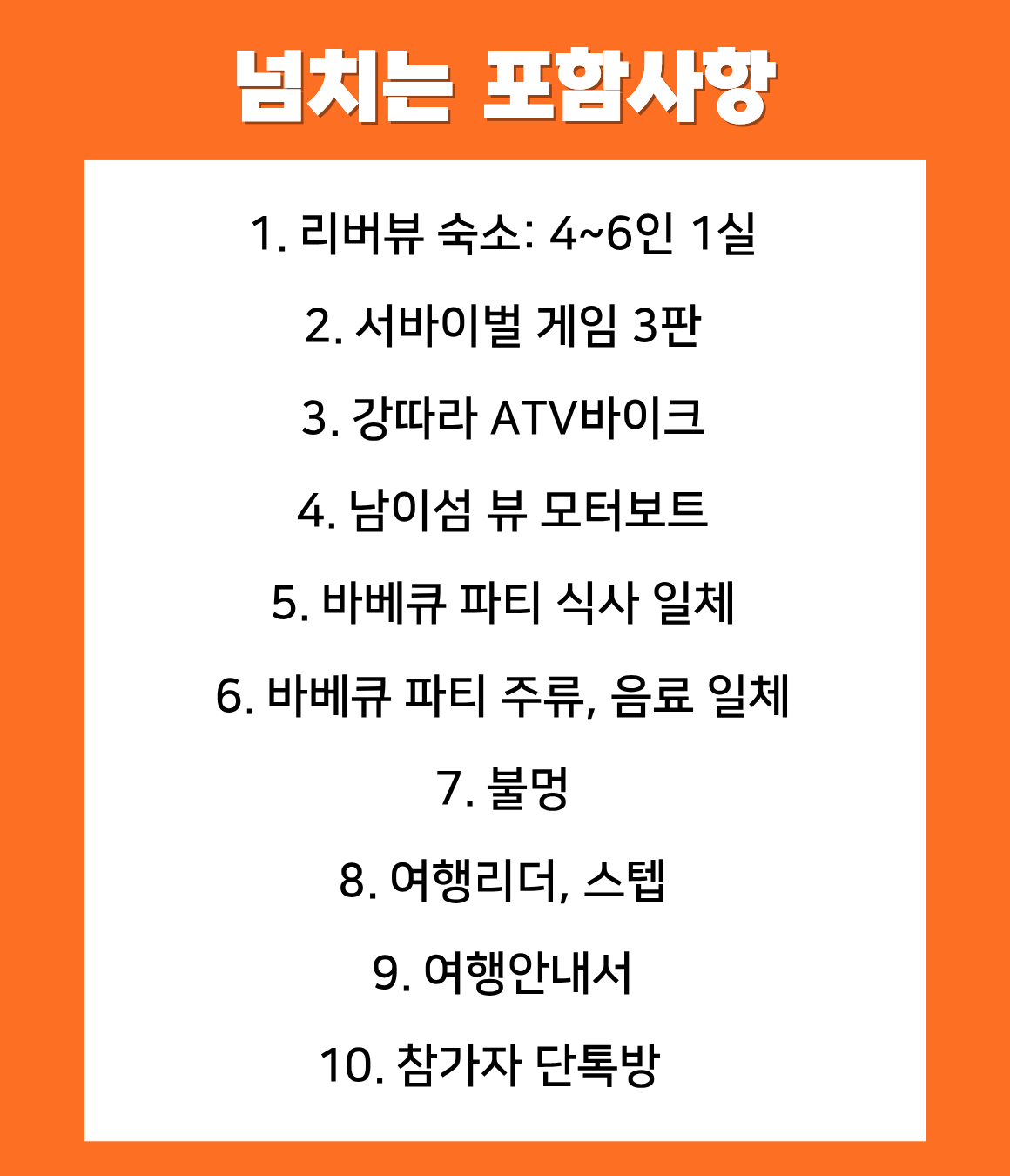 넘치는 포함사항

1. 리버뷰 숙소: 4~6인 1실

2. 서바이벌 게임 3판

3. 강따라 ATV바이크

4. 남이섬 뷰 모터보트

5. 바베큐 파티 식사 일체

6. 바베큐 파티 주류, 음료 일체

7. 불멍

8. 여행리더, 스텝

9. 여행안내서

10. 참가자 단톡방